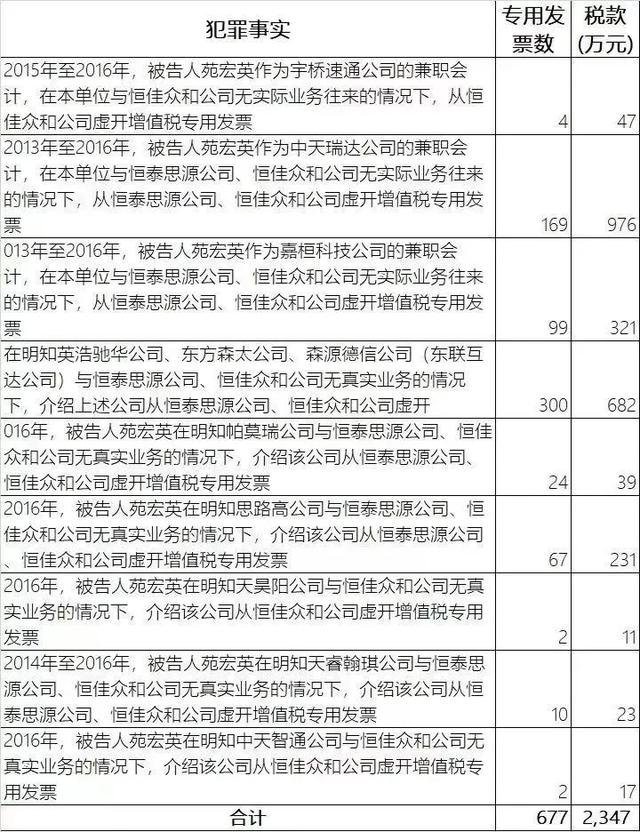 | 犯罪事实 | 专用发票数 | 税款(万元) |
|---|---|---|
| 2015年至2016年，被告人苑宏英作为宇桥速通公司的兼职会计，在本单位与恒佳众和公司无实际业务往来的情况下，从恒佳众和公司虚开增值税专用发票 | 4 | 47 |
| 2013年至2016年，被告人苑宏英作为中天瑞达公司的兼职会计，在本单位与恒泰思源公司、恒佳众和公司无实际业务往来的情况下，从恒泰思源公司、恒佳众和公司虚开增值税专用发票 | 169 | 976 |
| 013年至2016年，被告人苑宏英作为嘉桓科技公司的兼职会计，在本单位与恒泰思源公司、恒佳众和公司无实际业务往来的情况下，从恒泰思源公司、恒佳众和公司虚开增值税专用发票 | 99 | 321 |
| 在明知英浩驰华公司、东方森太公司、森源德信公司（东联互达公司）与恒泰思源公司、恒佳众和公司无真实业务的情况下，介绍上述公司从恒泰思源公司、恒佳众和公司虚开 | 300 | 682 |
| 016年，被告人苑宏英在明知帕莫瑞公司与恒泰思源公司、恒佳众和公司无真实业务的情况下，介绍该公司从恒泰思源公司、恒佳众和公司虚开增值税专用发票 | 24 | 39 |
| 2016年，被告人苑宏英在明知思路高公司与恒泰思源公司、恒佳众和公司无真实业务的情况下，介绍该公司从恒泰思源公司、恒佳众和公司虚开增值税专用发票 | 67 | 231 |
| 2016年，被告人苑宏英在明知天昊阳公司与恒佳众和公司无真实业务的情况下，介绍该公司从恒佳众和公司虚开增值税专用发票 | 2 | 11 |
| 2014年至2016年，被告人苑宏英在明知天睿翰琪公司与恒泰思源公司、恒佳众和公司无真实业务的情况下，介绍该公司从恒泰思源公司、恒佳众和公司虚开增值税专用发票 | 10 | 23 |
| 2016年，被告人苑宏英在明知中天智通公司与恒佳众和公司无真实业务的情况下，介绍该公司从恒佳众和公司虚开增值税专用发票 | 2 | 17 |
| 合计 | 677 | 2,347 |